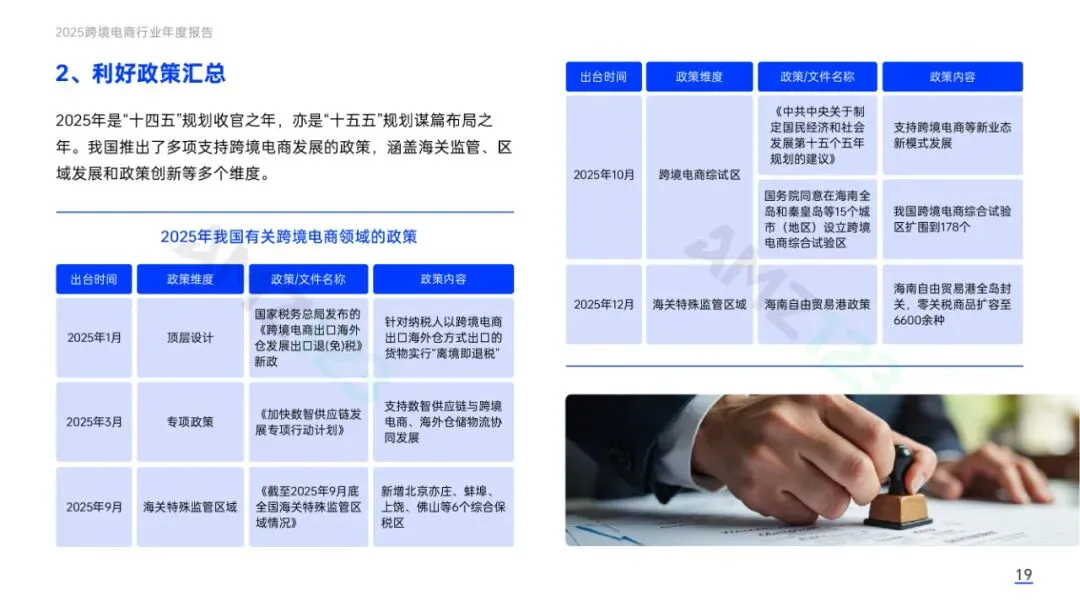 2025跨境电商行业年度报告

2、利好政策汇总

2025年是“十四五”规划收官之年，亦是“十五五”规划谋篇布局之年。我国推出了多项支持跨境电商发展的政策，涵盖海关监管、区域发展和政策创新等多个维度。

2025年我国有关跨境电商领域的政策

| 出台时间 | 政策维度 | 政策/文件名称 | 政策内容 |
|---|---|---|---|
| 2025年1月 | 顶层设计 | 国家税务总局发布的《跨境电商出口海外仓发展出口退(免)税》新政 | 针对纳税人以跨境电商出口海外仓方式出口的货物实行“离境即退税” |
| 2025年3月 | 专项政策 | 《加快数智供应链发展专项行动计划》 | 支持数智供应链与跨境电商、海外仓储物流协同发展 |
| 2025年9月 | 海关特殊监管区域 | 《截至2025年9月底全国海关特殊监管区域情况》 | 新增北京亦庄、蚌埠、上饶、佛山等6个综合保税区 |

| 出台时间 | 政策维度 | 政策/文件名称 | 政策内容 |
|---|---|---|---|
| 2025年10月 | 跨境电商综试区 | 《中共中央关于制定国民经济和社会发展第十五个五年规划的建议》 | 支持跨境电商等新业态新模式发展 |
| | | 国务院同意在海南全岛和秦皇岛等15个城市（地区）设立跨境电商综合试验区 | 我国跨境电商综合试验区扩围到178个 |
| 2025年12月 | 海关特殊监管区域 | 海南自由贸易港政策 | 海南自由贸易港全岛封关，零关税商品扩容至6600余种 |

19

AMZ123